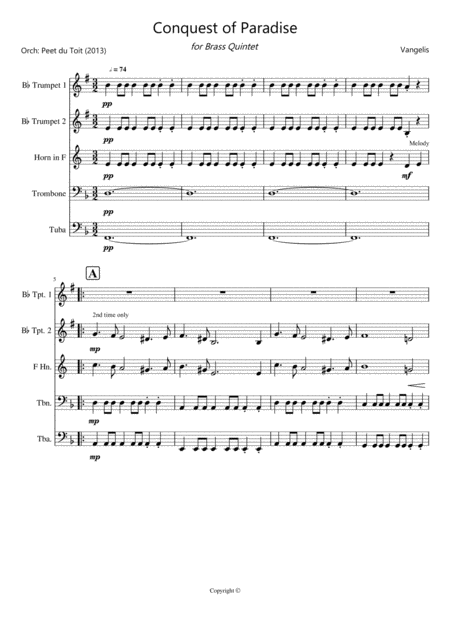 Conquest of Paradise

for Brass Quintet

Orch: Peet du Toit (2013)

Vangelis

♩ = 74

B♭ Trumpet 1

pp

B♭ Trumpet 2

pp

Horn in F

pp

Melody

mf

Trombone

pp

Tuba

pp

5

A

B♭ Tpt. 1

2nd time only

B♭ Tpt. 2

mp

F Hn.

Tbn.

mp

Tba.

mp

Copyright ©